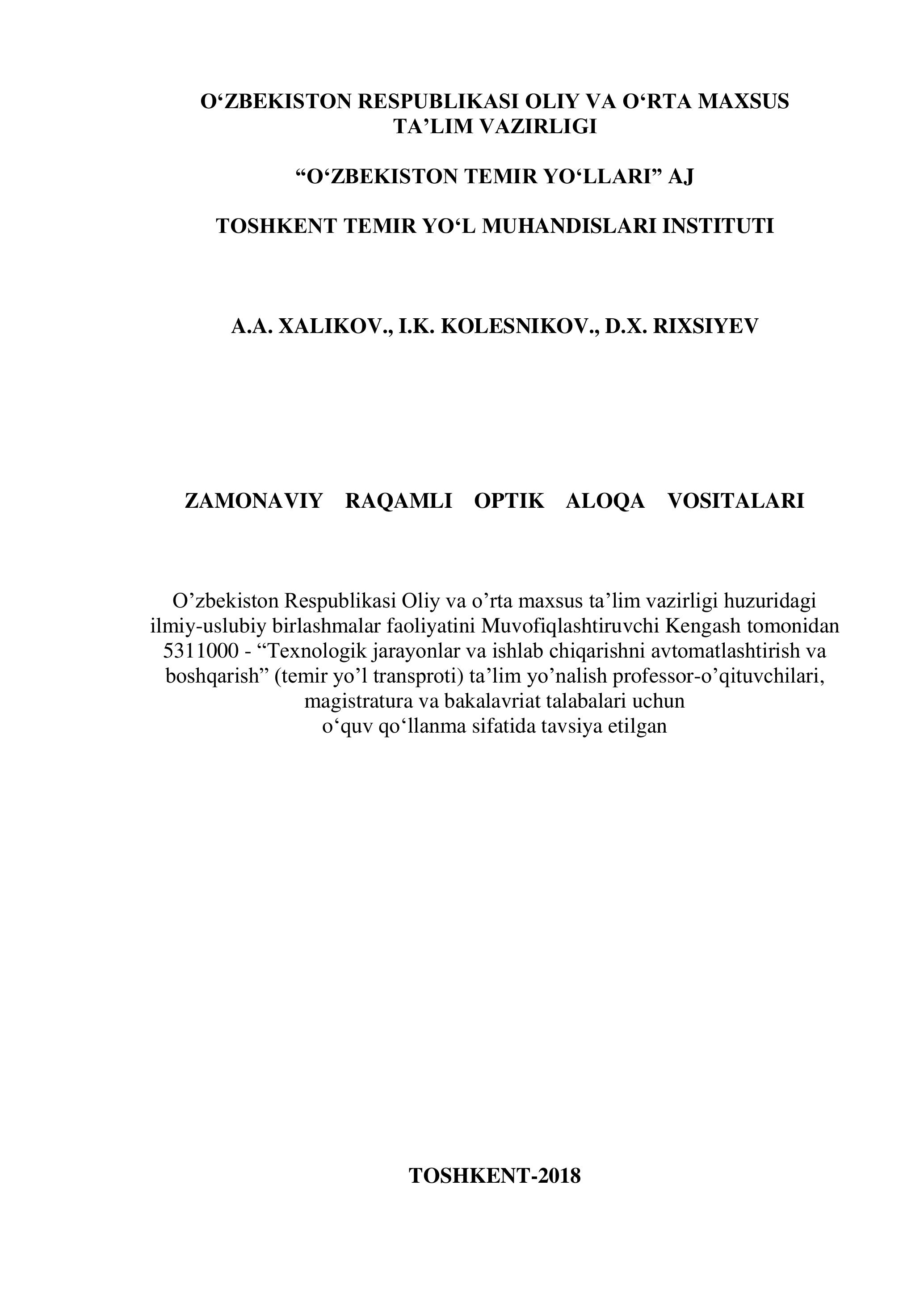 O‘ZBEKISTON RESPUBLIKASI OLIY VA O‘RTA MAXSUS TA’LIM VAZIRLIGI

“O‘ZBEKISTON TEMIR YO‘LLARI” AJ

TOSHKENT TEMIR YO‘L MUHANDISLARI INSTITUTI

A.A. XALIKOV., I.K. KOLESNIKOV., D.X. RIXSIYEV

ZAMONAVIY RAQAMLI OPTIK ALOQA VOSITALARI

O’zbekiston Respublikasi Oliy va o’rta maxsus ta’lim vazirligi huzuridagi ilmiy-uslubiy birlashmalar faoliyatini Muvofiqlashtiruvchi Kengash tomonidan 5311000 - “Texnologik jarayonlar va ishlab chiqarishni avtomatlashtirish va boshqarish” (temir yo’l transproti) ta’lim yo’nalish professor-o’qituvchilari, magistratura va bakalavriat talabalari uchun o‘quv qo‘llanma sifatida tavsiya etilgan

TOSHKENT-2018